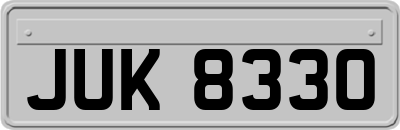 JUK 8330